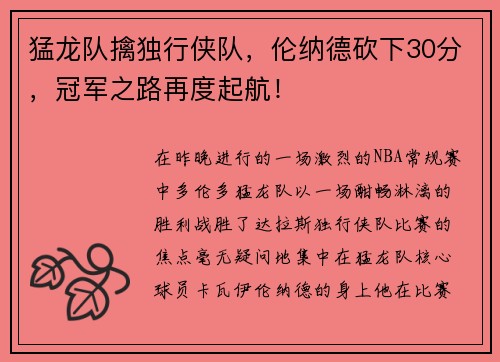 猛龙队擒独行侠队，伦纳德砍下30分，冠军之路再度起航！

在昨晚进行的一场激烈的NBA常规赛中多伦多猛龙队以一场酣畅淋漓的胜利战胜了达拉斯独行侠队比赛的焦点毫无疑问地集中在猛龙队核心球员卡瓦伊伦纳德的身上他在比赛